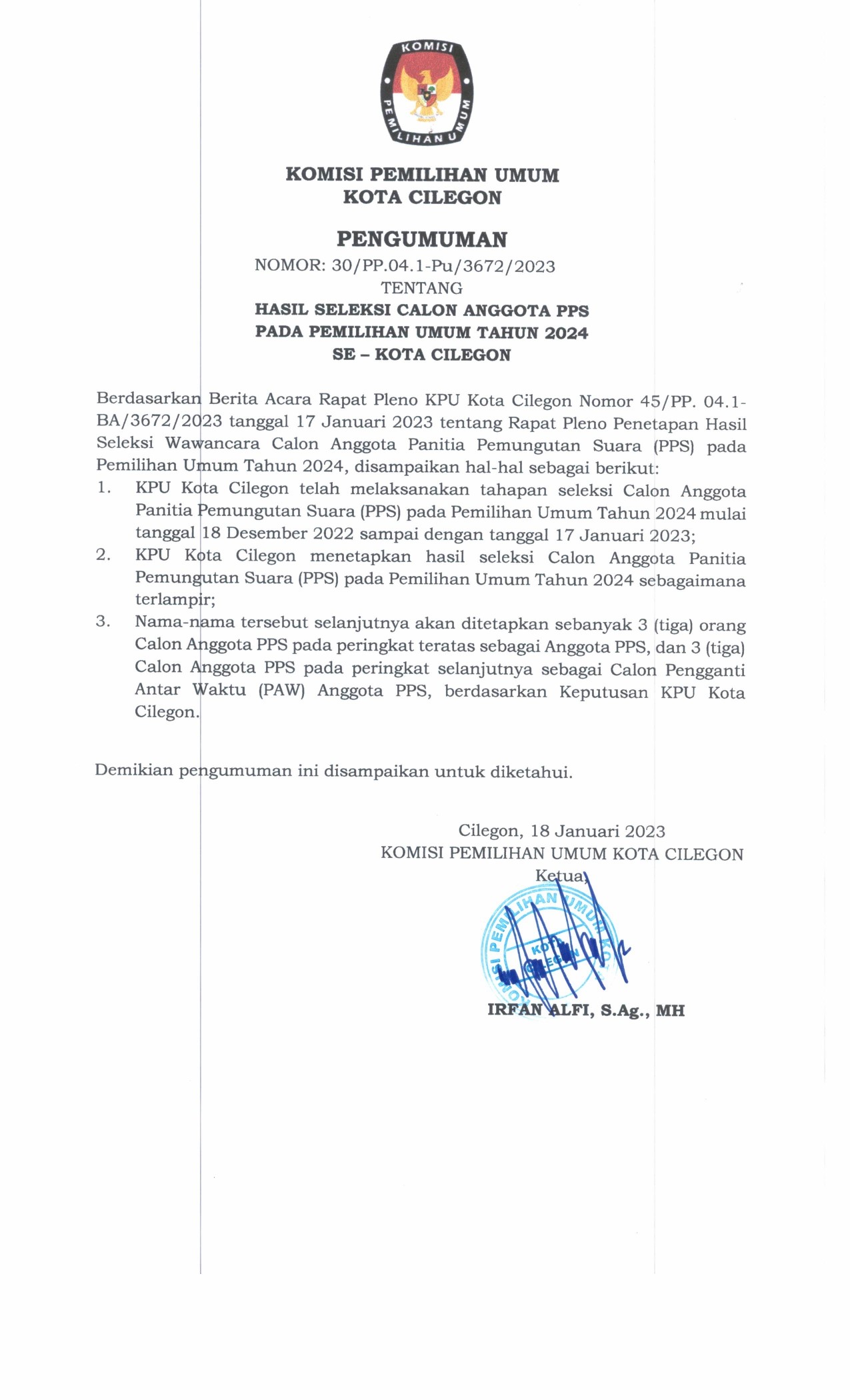 KOMISI
PEMILIHAN UMUM

KOMISI PEMILIHAN UMUM
KOTA CILEGON

PENGUMUMAN
NOMOR: 30/PP.04.1-Pu/3672/2023
TENTANG
HASIL SELEKSI CALON ANGGOTA PPS
PADA PEMILIHAN UMUM TAHUN 2024
SE – KOTA CILEGON

Berdasarkan Berita Acara Rapat Pleno KPU Kota Cilegon Nomor 45/PP. 04.1-BA/3672/2023 tanggal 17 Januari 2023 tentang Rapat Pleno Penetapan Hasil Seleksi Wawancara Calon Anggota Panitia Pemungutan Suara (PPS) pada Pemilihan Umum Tahun 2024, disampaikan hal-hal sebagai berikut:
1. KPU Kota Cilegon telah melaksanakan tahapan seleksi Calon Anggota Panitia Pemungutan Suara (PPS) pada Pemilihan Umum Tahun 2024 mulai tanggal 18 Desember 2022 sampai dengan tanggal 17 Januari 2023;
2. KPU Kota Cilegon menetapkan hasil seleksi Calon Anggota Panitia Pemungutan Suara (PPS) pada Pemilihan Umum Tahun 2024 sebagaimana terlampir;
3. Nama-nama tersebut selanjutnya akan ditetapkan sebanyak 3 (tiga) orang Calon Anggota PPS pada peringkat teratas sebagai Anggota PPS, dan 3 (tiga) Calon Anggota PPS pada peringkat selanjutnya sebagai Calon Pengganti Antar Waktu (PAW) Anggota PPS, berdasarkan Keputusan KPU Kota Cilegon.

Demikian pengumuman ini disampaikan untuk diketahui.

Cilegon, 18 Januari 2023
KOMISI PEMILIHAN UMUM KOTA CILEGON
Ketua,

KOMISI PEMILIHAN UMUM
KOTA CILEGON

IRFAN ALFI, S.Ag., MH